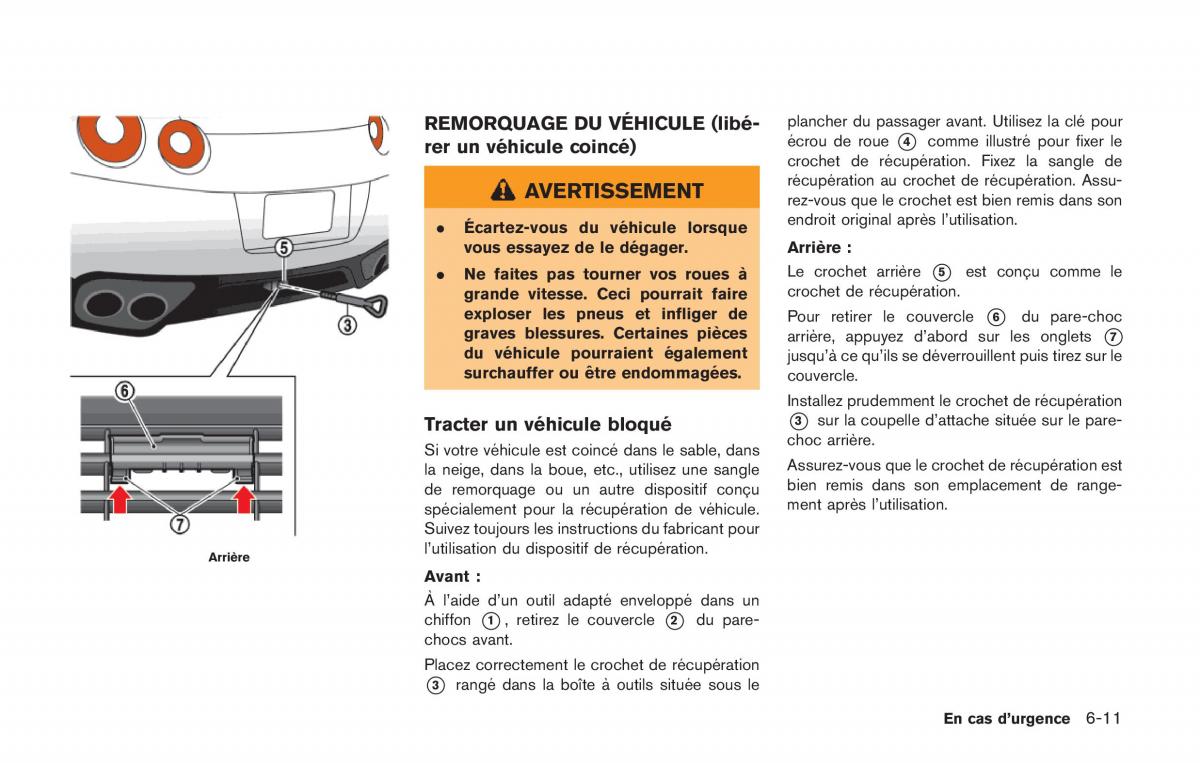 ⑤

③

⑥

⑦

Arrière

REMORQUAGE DU VÉHICULE (libérer un véhicule coincé)

AVERTISSEMENT

• Écartez-vous du véhicule lorsque vous essayez de le dégager.

• Ne faites pas tourner vos roues à grande vitesse. Ceci pourrait faire exploser les pneus et infliger de graves blessures. Certaines pièces du véhicule pourraient également surchauffer ou être endommagées.

Tracter un véhicule bloqué

Si votre véhicule est coincé dans le sable, dans la neige, dans la boue, etc., utilisez une sangle de remorquage ou un autre dispositif conçu spécialement pour la récupération de véhicule. Suivez toujours les instructions du fabricant pour l'utilisation du dispositif de récupération.

Avant :

À l'aide d'un outil adapté enveloppé dans un chiffon ①, retirez le couvercle ② du pare-chocs avant.

Placez correctement le crochet de récupération ③ rangé dans la boîte à outils située sous le plancher du passager avant. Utilisez la clé pour écrou de roue ④ comme illustré pour fixer le crochet de récupération. Fixez la sangle de récupération au crochet de récupération. Assurez-vous que le crochet est bien remis dans son endroit original après l'utilisation.

Arrière :

Le crochet arrière ⑤ est conçu comme le crochet de récupération.

Pour retirer le couvercle ⑥ du pare-choc arrière, appuyez d'abord sur les onglets ⑦ jusqu'à ce qu'ils se déverrouillent puis tirez sur le couvercle.

Installez prudemment le crochet de récupération ③ sur la coupelle d'attache située sur le pare-choc arrière.

Assurez-vous que le crochet de récupération est bien remis dans son emplacement de rangement après l'utilisation.

En cas d'urgence 6-11